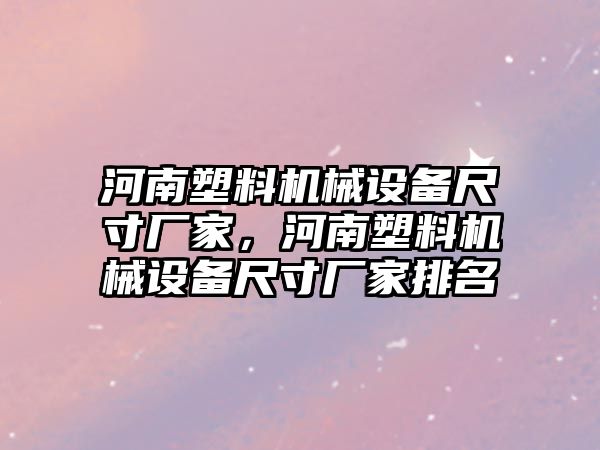 河南塑料机械设备尺寸厂家，河南塑料机械设备尺寸厂家排名